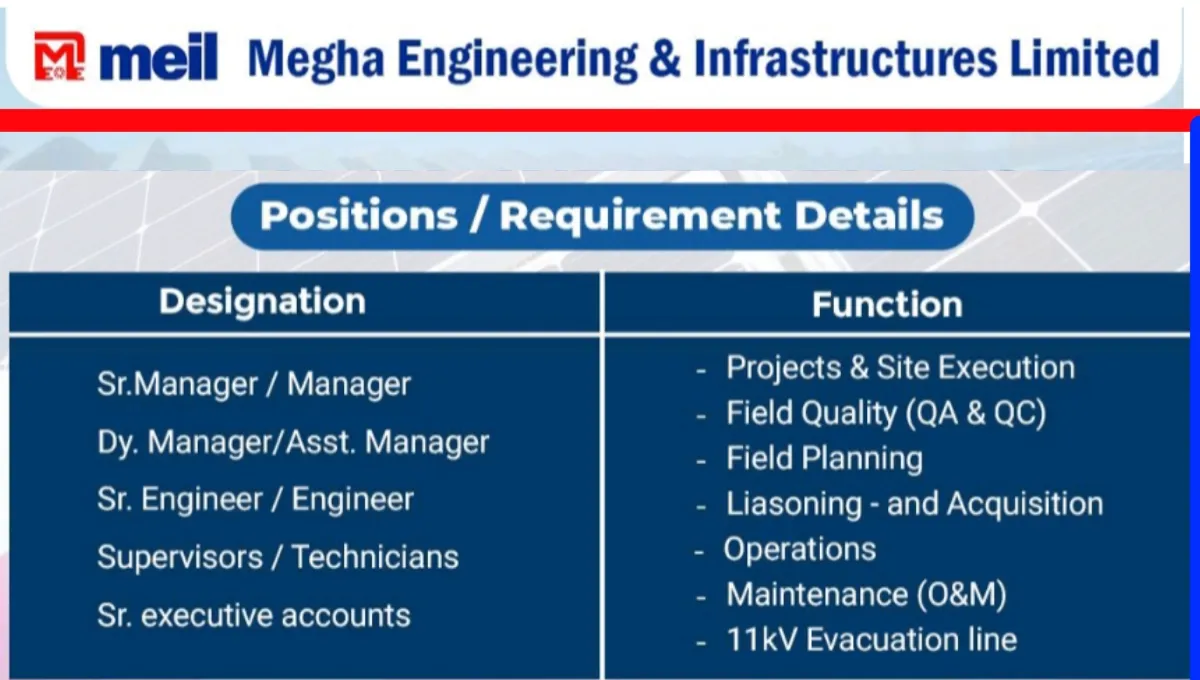 meil Megha Engineering & Infrastructures Limited

Positions / Requirement Details

| Designation | Function |
|---|---|
| Sr.Manager / Manager<br>Dy. Manager/Asst. Manager<br>Sr. Engineer / Engineer<br>Supervisors / Technicians<br>Sr. executive accounts | - Projects & Site Execution<br>- Field Quality (QA & QC)<br>- Field Planning<br>- Liasoning - and Acquisition<br>- Operations<br>- Maintenance (O&M)<br>- 11kV Evacuation line |